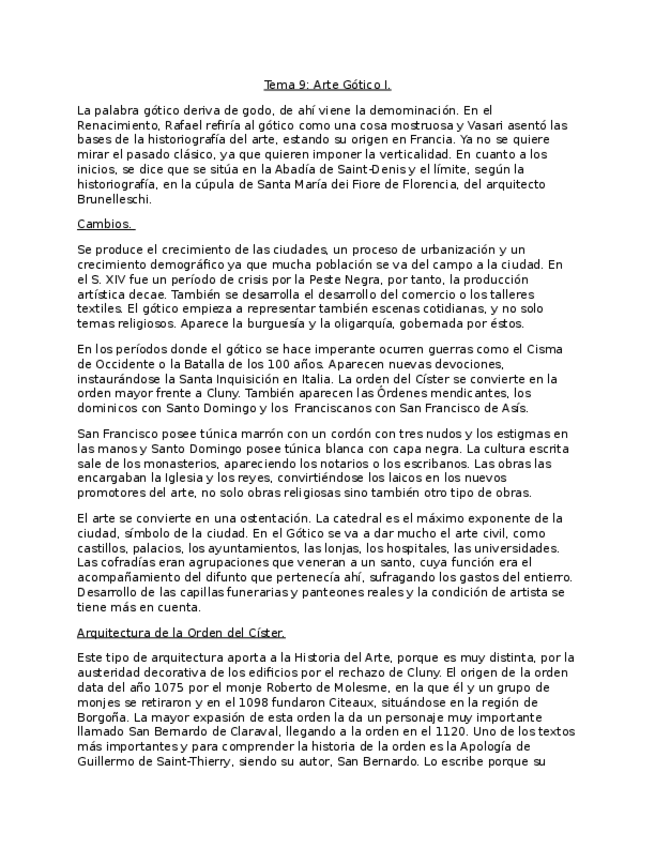 Tema 9: Arte Gótico I.

La palabra gótico deriva de godo, de ahí viene la demominación. En el Renacimiento, Rafael refiría al gótico como una cosa mostruosa y Vasari asentó las bases de la historiografía del arte, estando su origen en Francia. Ya no se quiere mirar el pasado clásico, ya que quieren imponer la verticalidad. En cuanto a los inicios, se dice que se sitúa en la Abadía de Saint-Denis y el límite, según la historiografía, en la cúpula de Santa María dei Fiore de Florencia, del arquitecto Brunelleschi.

Cambios.

Se produce el crecimiento de las ciudades, un proceso de urbanización y un crecimiento demográfico ya que mucha población se va del campo a la ciudad. En el S. XIV fue un período de crisis por la Peste Negra, por tanto, la producción artística decae. También se desarrolla el desarrollo del comercio o los talleres textiles. El gótico empieza a representar también escenas cotidianas, y no solo temas religiosos. Aparece la burguesía y la oligarquía, gobernada por éstos.

En los períodos donde el gótico se hace imperante ocurren guerras como el Cisma de Occidente o la Batalla de los 100 años. Aparecen nuevas devociones, instaurándose la Santa Inquisición en Italia. La orden del Císter se convierte en la orden mayor frente a Cluny. También aparecen las Órdenes mendicantes, los dominicos con Santo Domingo y los Franciscanos con San Francisco de Asís.

San Francisco posee túnica marrón con un cordón con tres nudos y los estigmas en las manos y Santo Domingo posee túnica blanca con capa negra. La cultura escrita sale de los monasterios, apareciendo los notarios o los escribanos. Las obras las encargaban la Iglesia y los reyes, convirtiéndose los laicos en los nuevos promotores del arte, no solo obras religiosas sino también otro tipo de obras.

El arte se convierte en una ostentación. La catedral es el máximo exponente de la ciudad, símbolo de la ciudad. En el Gótico se va a dar mucho el arte civil, como castillos, palacios, los ayuntamientos, las lonjas, los hospitales, las universidades. Las cofradías eran agrupaciones que veneran a un santo, cuya función era el acompañamiento del difunto que pertenecía ahí, sufragando los gastos del entierro. Desarrollo de las capillas funerarias y panteones reales y la condición de artista se tiene más en cuenta.

Arquitectura de la Orden del Císter.

Este tipo de arquitectura aporta a la Historia del Arte, porque es muy distinta, por la austeridad decorativa de los edificios por el rechazo de Cluny. El origen de la orden data del año 1075 por el monje Roberto de Molesme, en la que él y un grupo de monjes se retiraron y en el 1098 fundaron Citeaux, situándose en la región de Borgoña. La mayor expasión de esta orden la da un personaje muy importante llamado San Bernardo de Claraval, llegando a la orden en el 1120. Uno de los textos más importantes y para comprender la historia de la orden es la Apología de Guillermo de Saint-Thierry, siendo su autor, San Bernardo. Lo escribe porque su